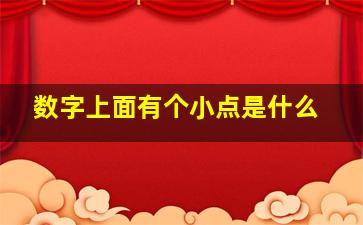 数字上面有个小点是什么